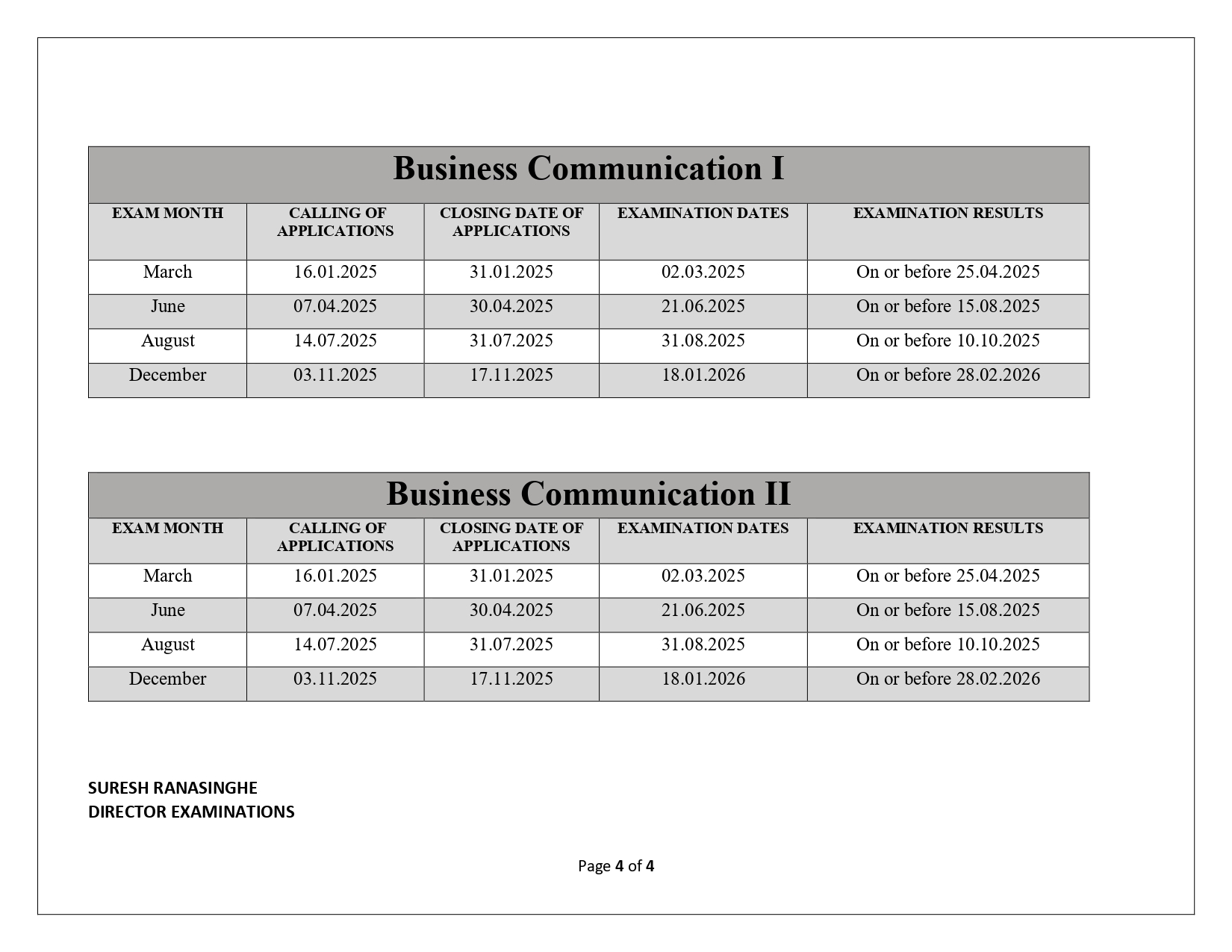 Business Communication I

| EXAM MONTH | CALLING OF APPLICATIONS | CLOSING DATE OF APPLICATIONS | EXAMINATION DATES | EXAMINATION RESULTS |
|---|---|---|---|---|
| March | 16.01.2025 | 31.01.2025 | 02.03.2025 | On or before 25.04.2025 |
| June | 07.04.2025 | 30.04.2025 | 21.06.2025 | On or before 15.08.2025 |
| August | 14.07.2025 | 31.07.2025 | 31.08.2025 | On or before 10.10.2025 |
| December | 03.11.2025 | 17.11.2025 | 18.01.2026 | On or before 28.02.2026 |

Business Communication II

| EXAM MONTH | CALLING OF APPLICATIONS | CLOSING DATE OF APPLICATIONS | EXAMINATION DATES | EXAMINATION RESULTS |
|---|---|---|---|---|
| March | 16.01.2025 | 31.01.2025 | 02.03.2025 | On or before 25.04.2025 |
| June | 07.04.2025 | 30.04.2025 | 21.06.2025 | On or before 15.08.2025 |
| August | 14.07.2025 | 31.07.2025 | 31.08.2025 | On or before 10.10.2025 |
| December | 03.11.2025 | 17.11.2025 | 18.01.2026 | On or before 28.02.2026 |

SURESH RANASINGHE
DIRECTOR EXAMINATIONS

Page 4 of 4